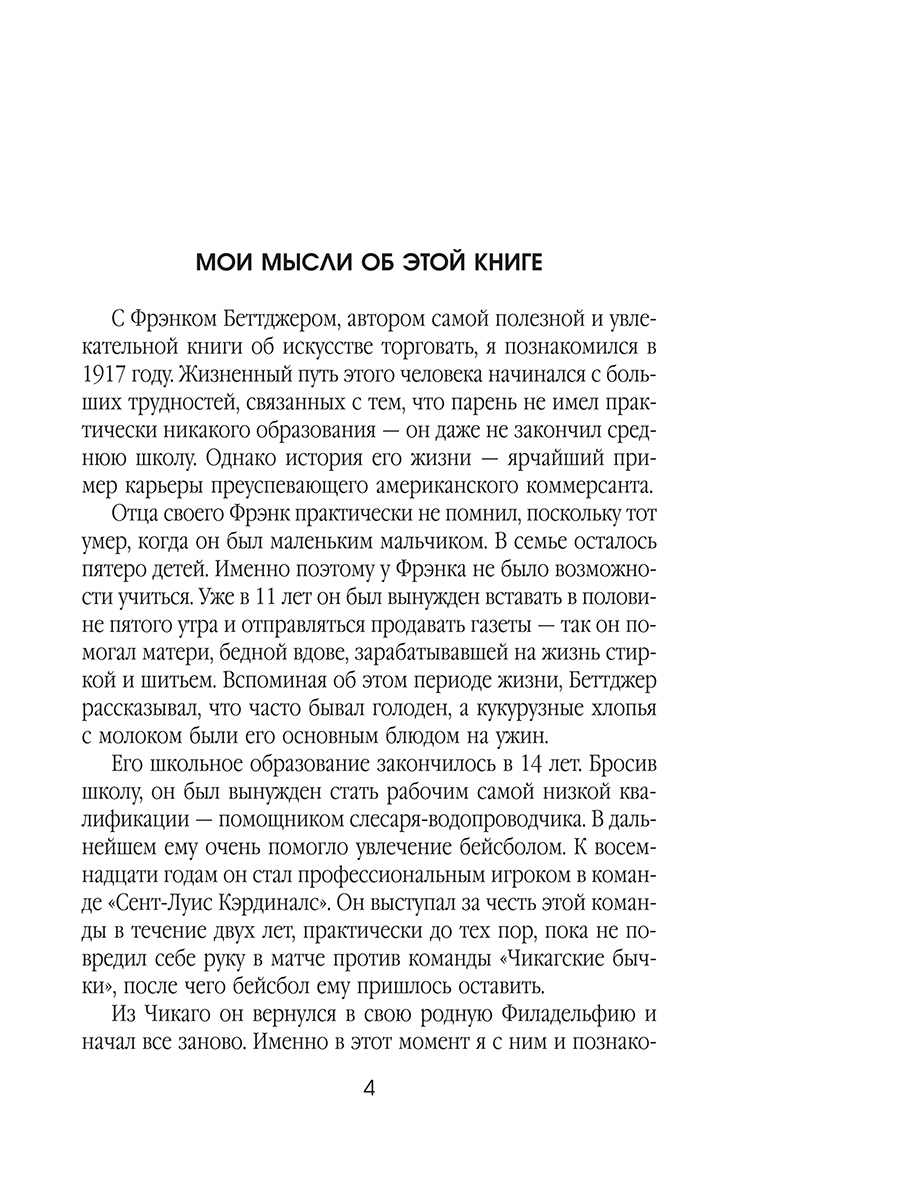 МОИ МЫСЛИ ОБ ЭТОЙ КНИГЕ

С Фрэнком Беттджером, автором самой полезной и увлекательной книги об искусстве торговать, я познакомился в 1917 году. Жизненный путь этого человека начинался с больших трудностей, связанных с тем, что парень не имел практически никакого образования — он даже не закончил среднюю школу. Однако история его жизни — ярчайший пример карьеры преуспевающего американского коммерсанта.

Отца своего Фрэнк практически не помнил, поскольку тот умер, когда он был маленьким мальчиком. В семье осталось пятеро детей. Именно поэтому у Фрэнка не было возможности учиться. Уже в 11 лет он был вынужден вставать в половине пятого утра и отправляться продавать газеты — так он помогал матери, бедной вдове, зарабатывавшей на жизнь стиркой и шитьем. Вспоминая об этом периоде жизни, Беттджер рассказывал, что часто бывал голоден, а кукурузные хлопья с молоком были его основным блюдом на ужин.

Его школьное образование закончилось в 14 лет. Бросив школу, он был вынужден стать рабочим самой низкой квалификации — помощником слесаря-водопроводчика. В дальнейшем ему очень помогло увлечение бейсболом. К восемнадцати годам он стал профессиональным игроком в команде «Сент-Луис Кэрдиналс». Он выступал за честь этой команды в течение двух лет, практически до тех пор, пока не повредил себе руку в матче против команды «Чикагские бычки», после чего бейсбол ему пришлось оставить.

Из Чикаго он вернулся в свою родную Филадельфию и начал все заново. Именно в этот момент я с ним и познако-

4